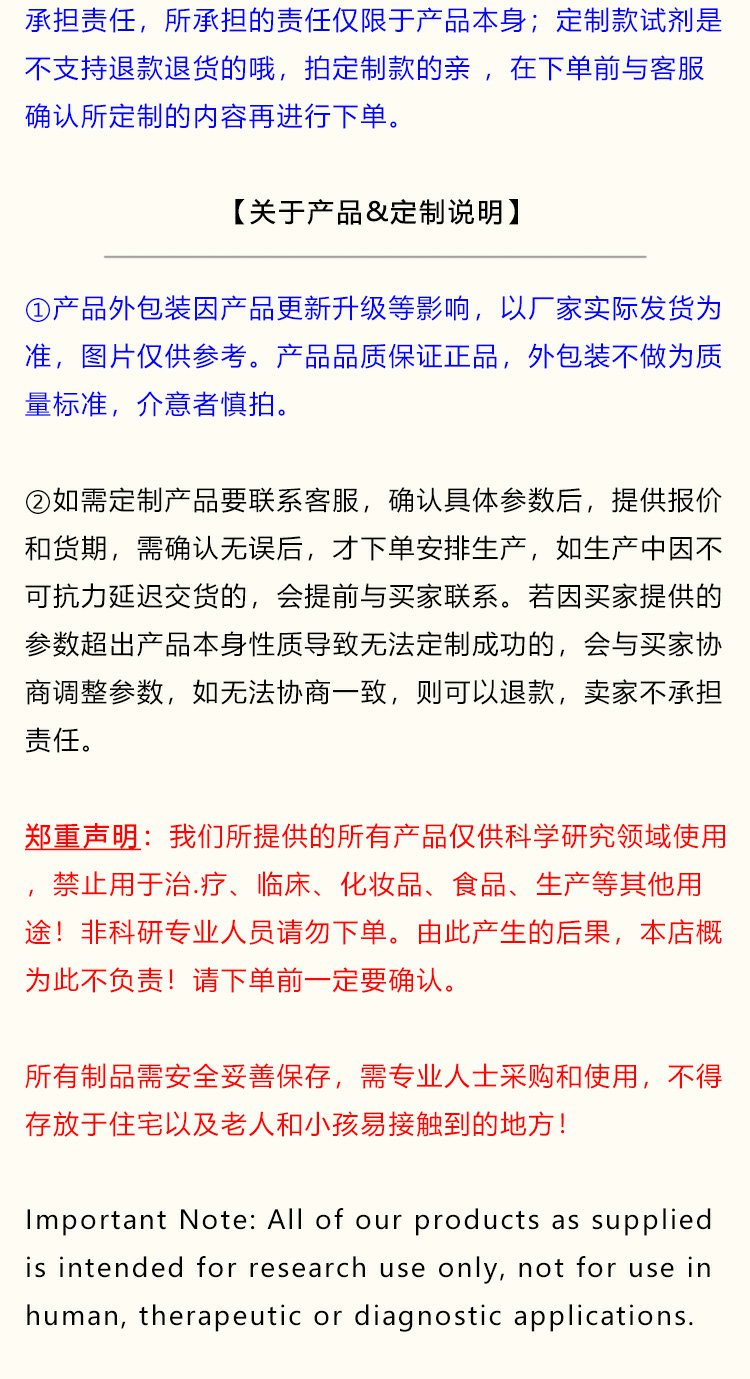 承担责任，所承担的责任仅限于产品本身；定制款试剂是不支持退款退货的哦，拍定制款的亲 ，在下单前与客服确认所定制的内容再进行下单。

【关于产品&定制说明】

①产品外包装因产品更新升级等影响，以厂家实际发货为准，图片仅供参考。产品品质保证正品，外包装不做为质量标准，介意者慎拍。

②如需定制产品要联系客服，确认具体参数后，提供报价和货期，需确认无误后，才下单安排生产，如生产中因不可抗力延迟交货的，会提前与买家联系。若因买家提供的参数超出产品本身性质导致无法定制成功的，会与买家协商调整参数，如无法协商一致，则可以退款，卖家不承担责任。

郑重声明：我们所提供的所有产品仅供科学研究领域使用，禁止用于治.疗、临床、化妆品、食品、生产等其他用途！非科研专业人员请勿下单。由此产生的后果，本店概为此不负责！请下单前一定要确认。

所有制品需安全妥善保存，需专业人士采购和使用，不得存放于住宅以及老人和小孩易接触到的地方！

Important Note: All of our products as supplied is intended for research use only, not for use in human, therapeutic or diagnostic applications.